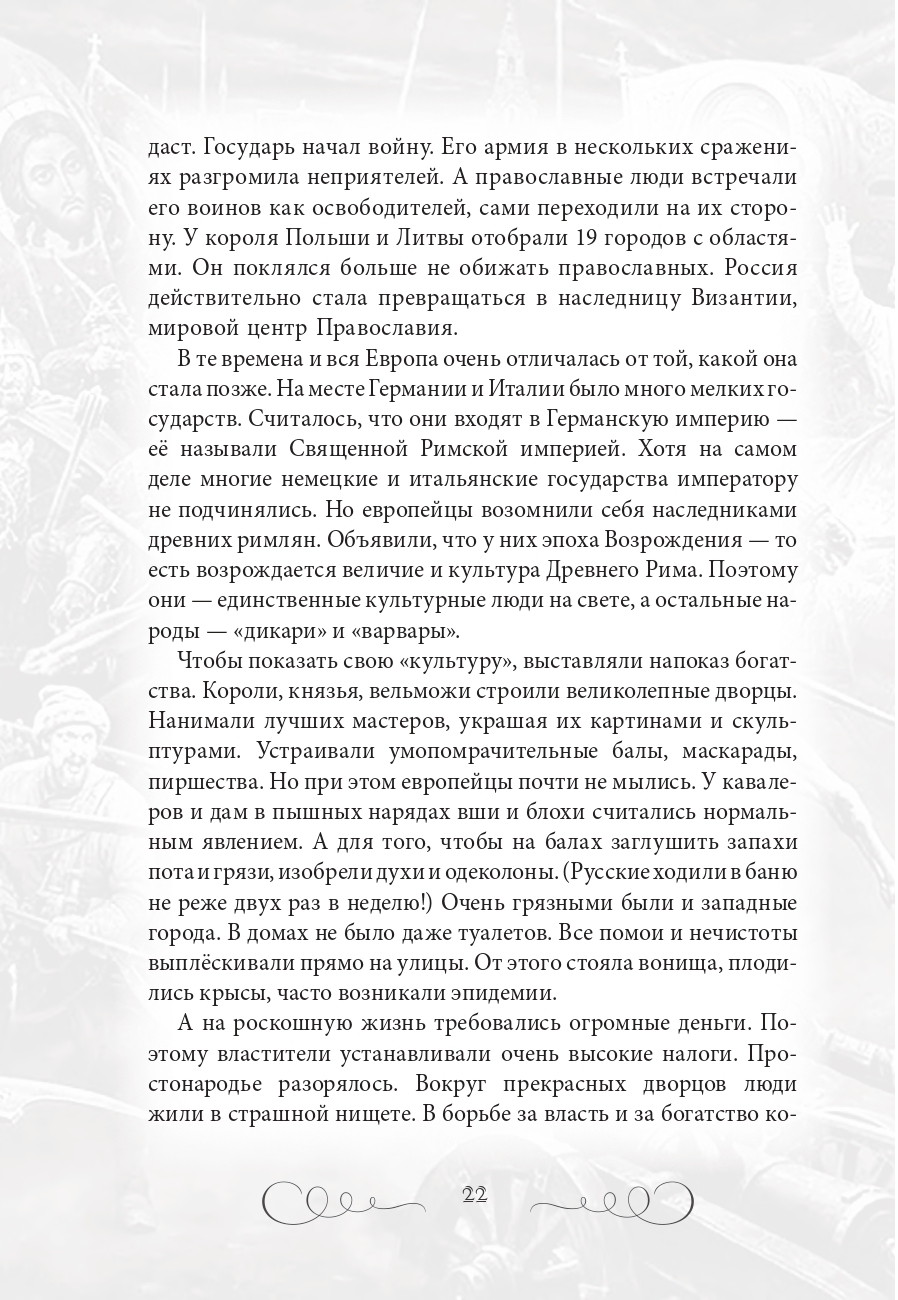 даст. Государь начал войну. Его армия в нескольких сражениях разгромила неприятелей. А православные люди встречали его воинов как освободителей, сами переходили на их сторону. У короля Польши и Литвы отобрали 19 городов с областями. Он поклялся больше не обижать православных. Россия действительно стала превращаться в наследницу Византии, мировой центр Православия.

В те времена и вся Европа очень отличалась от той, какой она стала позже. На месте Германии и Италии было много мелких государств. Считалось, что они входят в Германскую империю — её называли Священной Римской империей. Хотя на самом деле многие немецкие и итальянские государства императору не подчинялись. Но европейцы возомнили себя наследниками древних римлян. Объявили, что у них эпоха Возрождения — то есть возрождается величие и культура Древнего Рима. Поэтому они — единственные культурные люди на свете, а остальные народы — «дикари» и «варвары».

Чтобы показать свою «культуру», выставляли напоказ богатства. Короли, князья, вельможи строили великолепные дворцы. Нанимали лучших мастеров, украшая их картинами и скульптурами. Устраивали умопомрачительные балы, маскарады, пиршества. Но при этом европейцы почти не мылись. У кавалеров и дам в пышных нарядах вши и блохи считались нормальным явлением. А для того, чтобы на балах заглушить запахи пота и грязи, изобрели духи и одеколоны. (Русские ходили в баню не реже двух раз в неделю!) Очень грязными были и западные города. В домах не было даже туалетов. Все помои и нечистоты выплёскивали прямо на улицы. От этого стояла вонища, плодились крысы, часто возникали эпидемии.

А на роскошную жизнь требовались огромные деньги. Поэтому властители устанавливали очень высокие налоги. Простонародье разорялось. Вокруг прекрасных дворцов люди жили в страшной нищете. В борьбе за власть и за богатство ко-

22